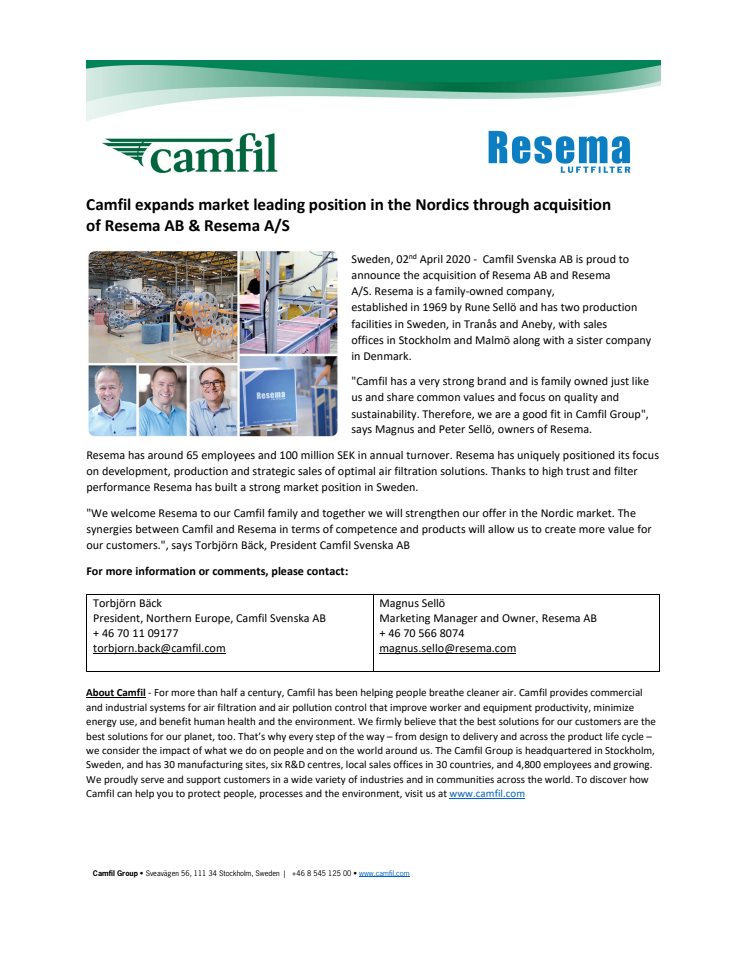 camfil

Resema
LUFTFILTER

Camfil expands market leading position in the Nordics through acquisition of Resema AB & Resema A/S

Resema

Sweden, 02$^{nd}$ April 2020 - Camfil Svenska AB is proud to announce the acquisition of Resema AB and Resema A/S. Resema is a family-owned company, established in 1969 by Rune Sellö and has two production facilities in Sweden, in Tranås and Aneby, with sales offices in Stockholm and Malmö along with a sister company in Denmark.

"Camfil has a very strong brand and is family owned just like us and share common values and focus on quality and sustainability. Therefore, we are a good fit in Camfil Group", says Magnus and Peter Sellö, owners of Resema.

Resema has around 65 employees and 100 million SEK in annual turnover. Resema has uniquely positioned its focus on development, production and strategic sales of optimal air filtration solutions. Thanks to high trust and filter performance Resema has built a strong market position in Sweden.

"We welcome Resema to our Camfil family and together we will strengthen our offer in the Nordic market. The synergies between Camfil and Resema in terms of competence and products will allow us to create more value for our customers.", says Torbjörn Bäck, President Camfil Svenska AB

For more information or comments, please contact:

| Torbjörn Bäck<br>President, Northern Europe, Camfil Svenska AB<br>+ 46 70 11 09177<br>torbjorn.back@camfil.com | Magnus Sellö<br>Marketing Manager and Owner, Resema AB<br>+ 46 70 566 8074<br>magnus.sello@resema.com |
|---|---|

About Camfil - For more than half a century, Camfil has been helping people breathe cleaner air. Camfil provides commercial and industrial systems for air filtration and air pollution control that improve worker and equipment productivity, minimize energy use, and benefit human health and the environment. We firmly believe that the best solutions for our customers are the best solutions for our planet, too. That's why every step of the way – from design to delivery and across the product life cycle – we consider the impact of what we do on people and on the world around us. The Camfil Group is headquartered in Stockholm, Sweden, and has 30 manufacturing sites, six R&D centres, local sales offices in 30 countries, and 4,800 employees and growing. We proudly serve and support customers in a wide variety of industries and in communities across the world. To discover how Camfil can help you to protect people, processes and the environment, visit us at www.camfil.com

Camfil Group • Sveavägen 56, 111 34 Stockholm, Sweden | +46 8 545 125 00 • www.camfil.com